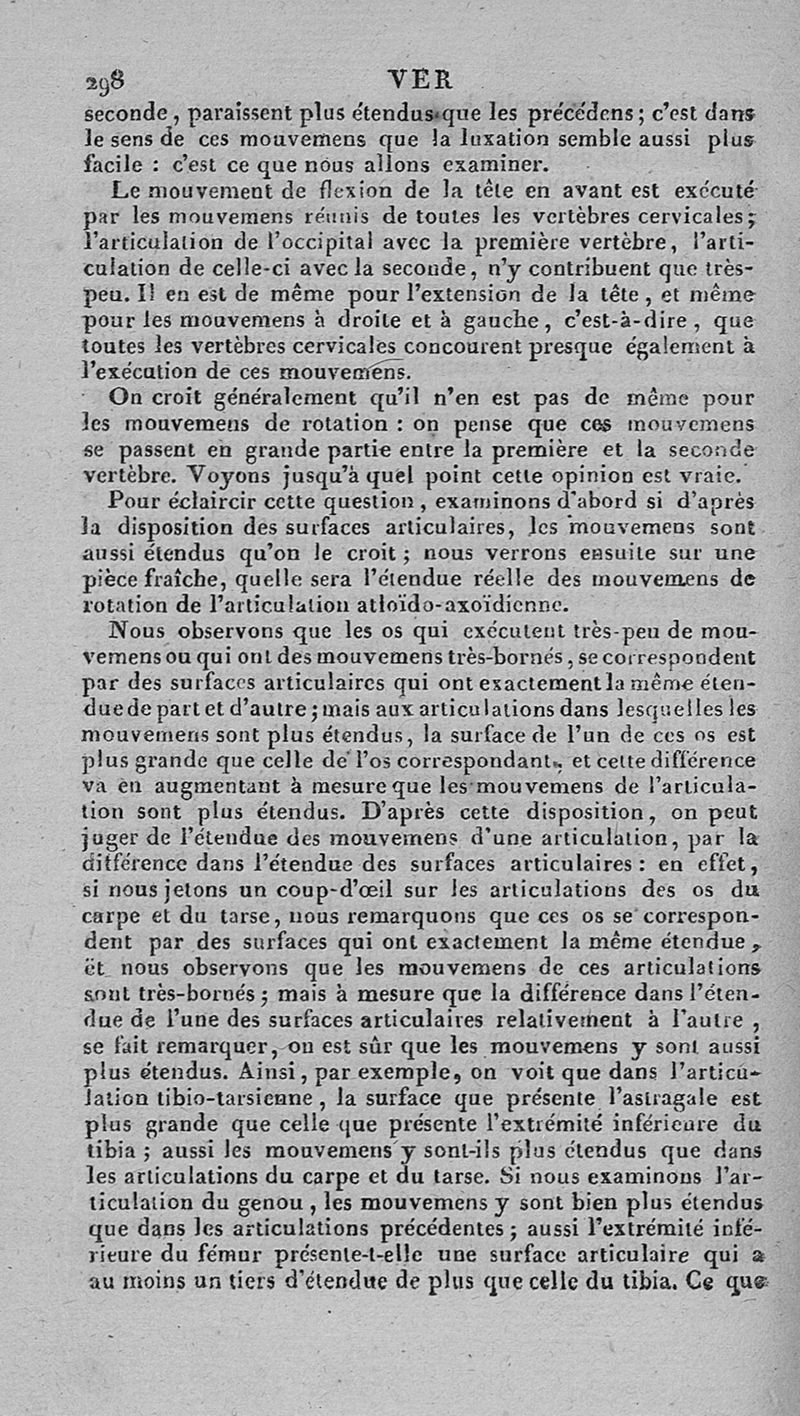 298 VER

seconde, paraissent plus étendus que les précédens; c'est dans le sens de ces mouvemens que la luxation semble aussi plus facile : c'est ce que nous allons examiner.

Le mouvement de flexion de la tête en avant est exécuté par les mouvemens réunis de toutes les vertèbres cervicales; l'articulation de l'occipital avec la première vertèbre, l'articulation de celle-ci avec la seconde, n'y contribuent que très-peu. Il en est de même pour l'extension de la tête, et même pour les mouvemens à droite et à gauche, c'est-à-dire, que toutes les vertèbres cervicales concourent presque également à l'exécution de ces mouvemens.

On croit généralement qu'il n'en est pas de même pour les mouvemens de rotation : on pense que ces mouvemens se passent en grande partie entre la première et la seconde vertèbre. Voyons jusqu'à quel point cette opinion est vraie.

Pour éclaircir cette question, examinons d'abord si d'après la disposition des surfaces articulaires, les mouvemens sont aussi étendus qu'on le croit; nous verrons ensuite sur une pièce fraîche, quelle sera l'étendue réelle des mouvemens de rotation de l'articulation atloïdo-axoïdienne.

Nous observons que les os qui exécutent très-peu de mouvemens ou qui ont des mouvemens très-bornés, se correspondent par des surfaces articulaires qui ont exactement la même étendue de part et d'autre; mais aux articulations dans lesquelles les mouvemens sont plus étendus, la surface de l'un de ces os est plus grande que celle de l'os correspondant, et cette différence va en augmentant à mesure que les mouvemens de l'articulation sont plus étendus. D'après cette disposition, on peut juger de l'étendue des mouvemens d'une articulation, par la différence dans l'étendue des surfaces articulaires : en effet, si nous jetons un coup-d'œil sur les articulations des os du carpe et du tarse, nous remarquons que ces os se correspondent par des surfaces qui ont exactement la même étendue, et nous observons que les mouvemens de ces articulations sont très-bornés; mais à mesure que la différence dans l'étendue de l'une des surfaces articulaires relativement à l'autre, se fait remarquer, on est sûr que les mouvemens y sont aussi plus étendus. Ainsi, par exemple, on voit que dans l'articulation tibio-tarsienne, la surface que présente l'astragale est plus grande que celle que présente l'extrémité inférieure du tibia; aussi les mouvemens y sont-ils plus étendus que dans les articulations du carpe et du tarse. Si nous examinons l'articulation du genou, les mouvemens y sont bien plus étendus que dans les articulations précédentes; aussi l'extrémité inférieure du fémur présente-t-elle une surface articulaire qui a au moins un tiers d'étendue de plus que celle du tibia. Ce que